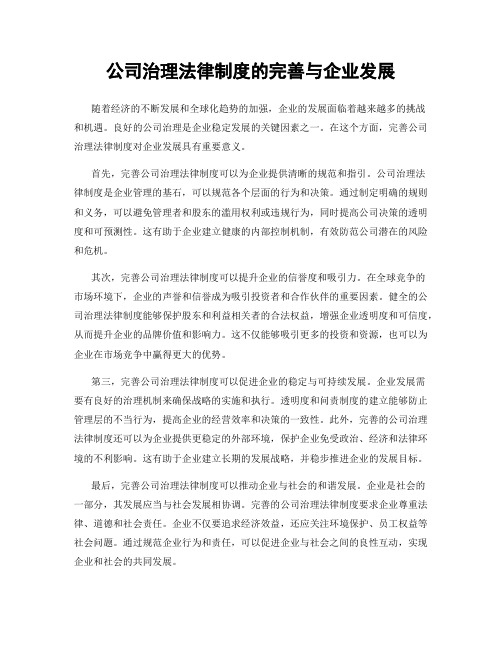 公司治理法律制度的完善与企业发展

随着经济的不断发展和全球化趋势的加强，企业的发展面临着越来越多的挑战和机遇。良好的公司治理是企业稳定发展的关键因素之一。在这个方面，完善公司治理法律制度对企业发展具有重要意义。

首先，完善公司治理法律制度可以为企业提供清晰的规范和指引。公司治理法律制度是企业管理的基石，可以规范各个层面的行为和决策。通过制定明确的规则和义务，可以避免管理者和股东的滥用权利或违规行为，同时提高公司决策的透明度和可预测性。这有助于企业建立健康的内部控制机制，有效防范公司潜在的风险和危机。

其次，完善公司治理法律制度可以提升企业的信誉度和吸引力。在全球竞争的市场环境下，企业的声誉和信誉成为吸引投资者和合作伙伴的重要因素。健全的公司治理法律制度能够保护股东和利益相关者的合法权益，增强企业透明度和可信度，从而提升企业的品牌价值和影响力。这不仅能够吸引更多的投资和资源，也可以为企业在市场竞争中赢得更大的优势。

第三，完善公司治理法律制度可以促进企业的稳定与可持续发展。企业发展需要有良好的治理机制来确保战略的实施和执行。透明度和问责制度的建立能够防止管理层的不当行为，提高企业的经营效率和决策的一致性。此外，完善的公司治理法律制度还可以为企业提供更稳定的外部环境，保护企业免受政治、经济和法律环境的不利影响。这有助于企业建立长期的发展战略，并稳步推进企业的发展目标。

最后，完善公司治理法律制度可以推动企业与社会的和谐发展。企业是社会的一部分，其发展应当与社会发展相协调。完善的公司治理法律制度要求企业尊重法律、道德和社会责任。企业不仅要追求经济效益，还应关注环境保护、员工权益等社会问题。通过规范企业行为和责任，可以促进企业与社会之间的良性互动，实现企业和社会的共同发展。